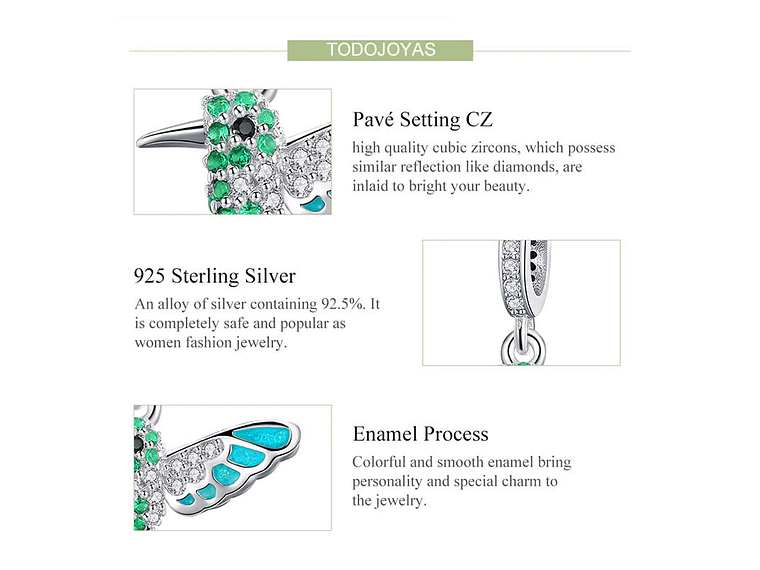 TODOJOYAS

Pavé Setting CZ

high quality cubic zircons, which possess similar reflection like diamonds, are inlaid to bright your beauty.

925 Sterling Silver

An alloy of silver containing 92.5%. It is completely safe and popular as women fashion jewelry.

Enamel Process

Colorful and smooth enamel bring personality and special charm to the jewelry.